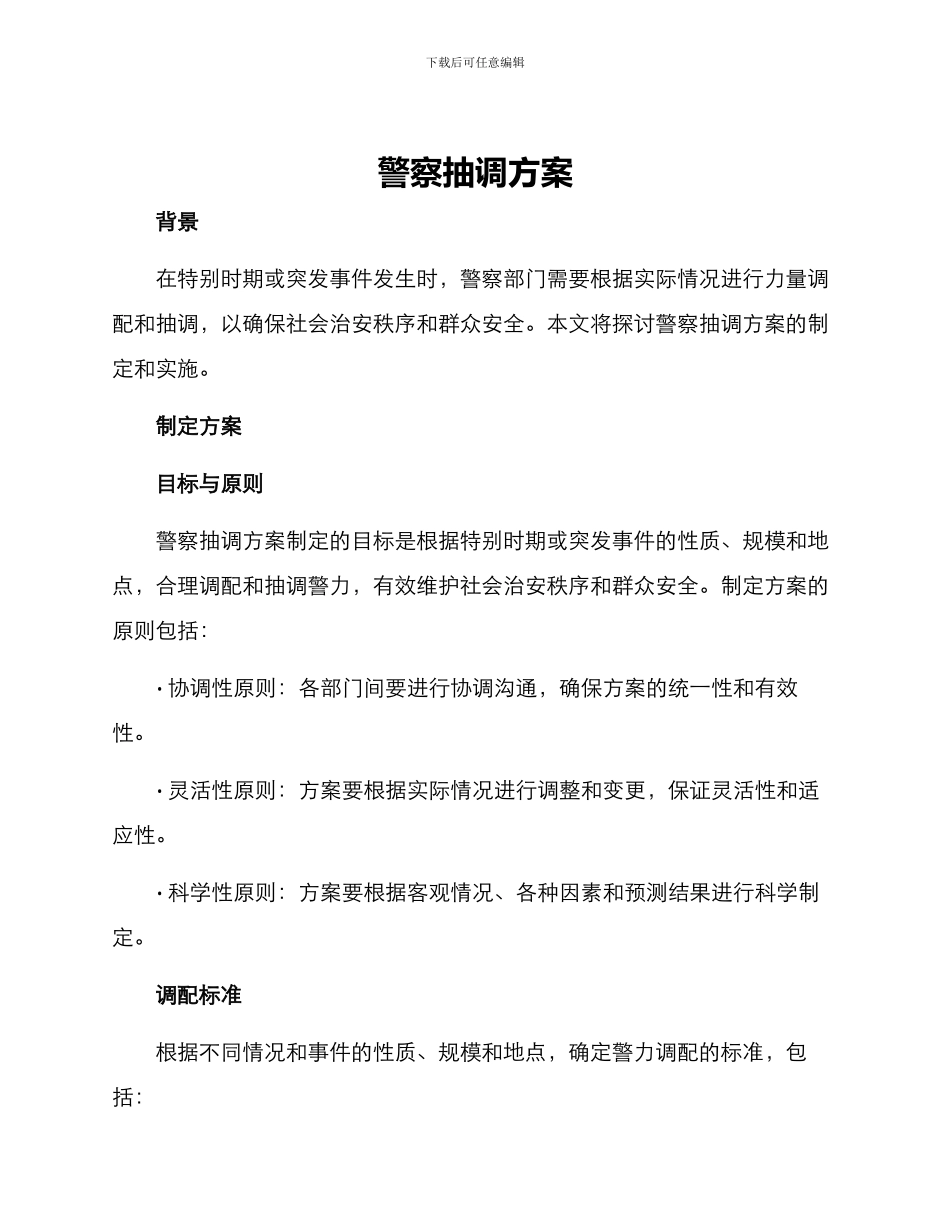 下载后可任意编辑

警察抽调方案

背景

在特别时期或突发事件发生时，警察部门需要根据实际情况进行力量调配和抽调，以确保社会治安秩序和群众安全。本文将探讨警察抽调方案的制定和实施。

制定方案

目标与原则

警察抽调方案制定的目标是根据特别时期或突发事件的性质、规模和地点，合理调配和抽调警力，有效维护社会治安秩序和群众安全。制定方案的原则包括：

• 协调性原则：各部门间要进行协调沟通，确保方案的统一性和有效性。

• 灵活性原则：方案要根据实际情况进行调整和变更，保证灵活性和适应性。

• 科学性原则：方案要根据客观情况、各种因素和预测结果进行科学制定。

调配标准

根据不同情况和事件的性质、规模和地点，确定警力调配的标准，包括：